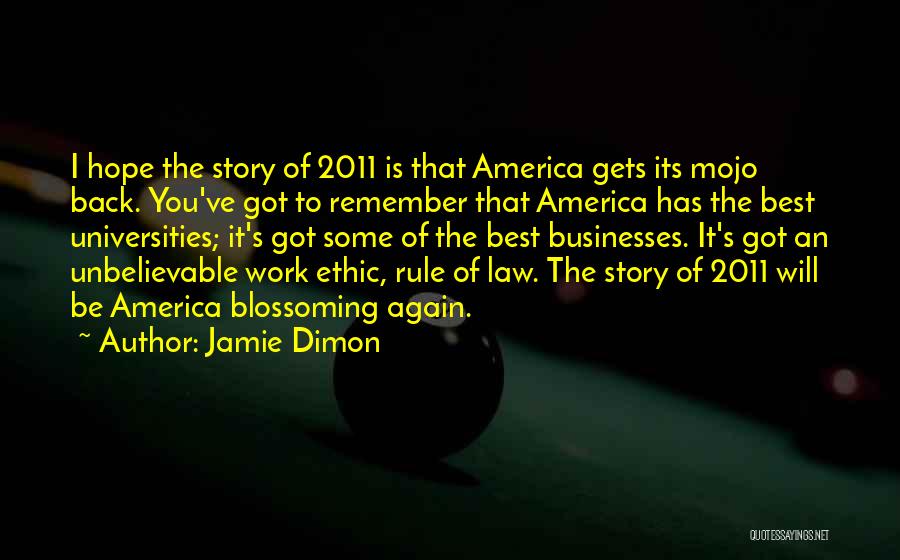 I hope the story of 2011 is that America gets its mojo back. You've got to remember that America has the best universities; it's got some of the best businesses. It's got an unbelievable work ethic, rule of law. The story of 2011 will be America blossoming again.

~ Author: Jamie Dimon

QUOTESSAYINGS.NET